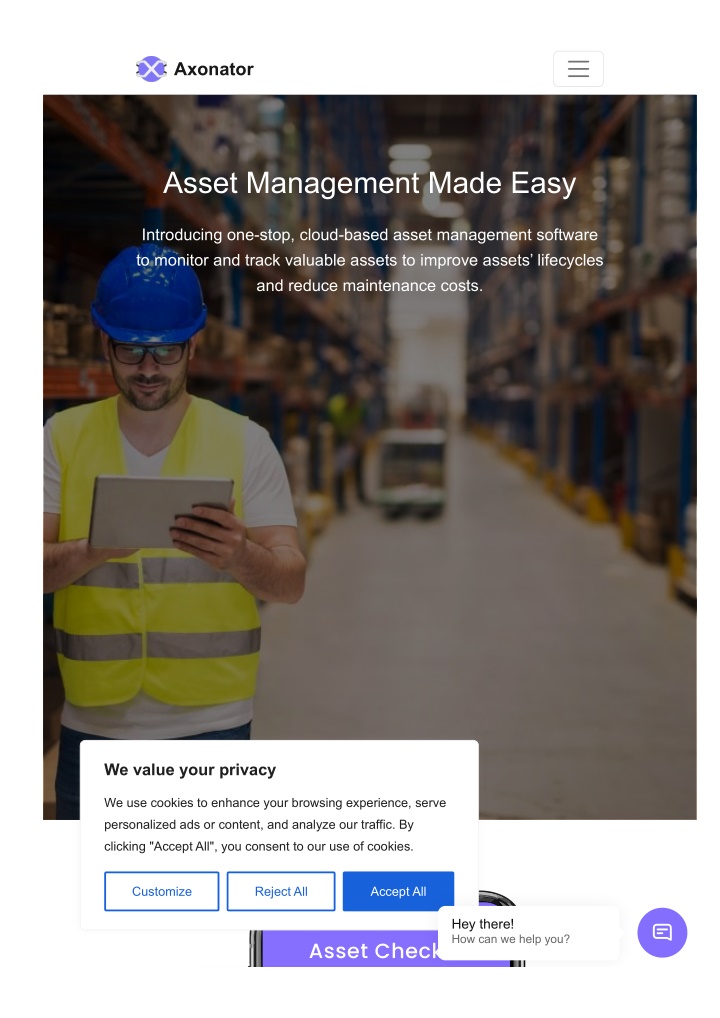 Axonator

Asset Management Made Easy

Introducing one-stop, cloud-based asset management software to monitor and track valuable assets to improve assets' lifecycles and reduce maintenance costs.

We value your privacy

We use cookies to enhance your browsing experience, serve personalized ads or content, and analyze our traffic. By clicking "Accept All", you consent to our use of cookies.

Customize

Reject All

Accept All

Asset Check

Hey there!
How can we help you?